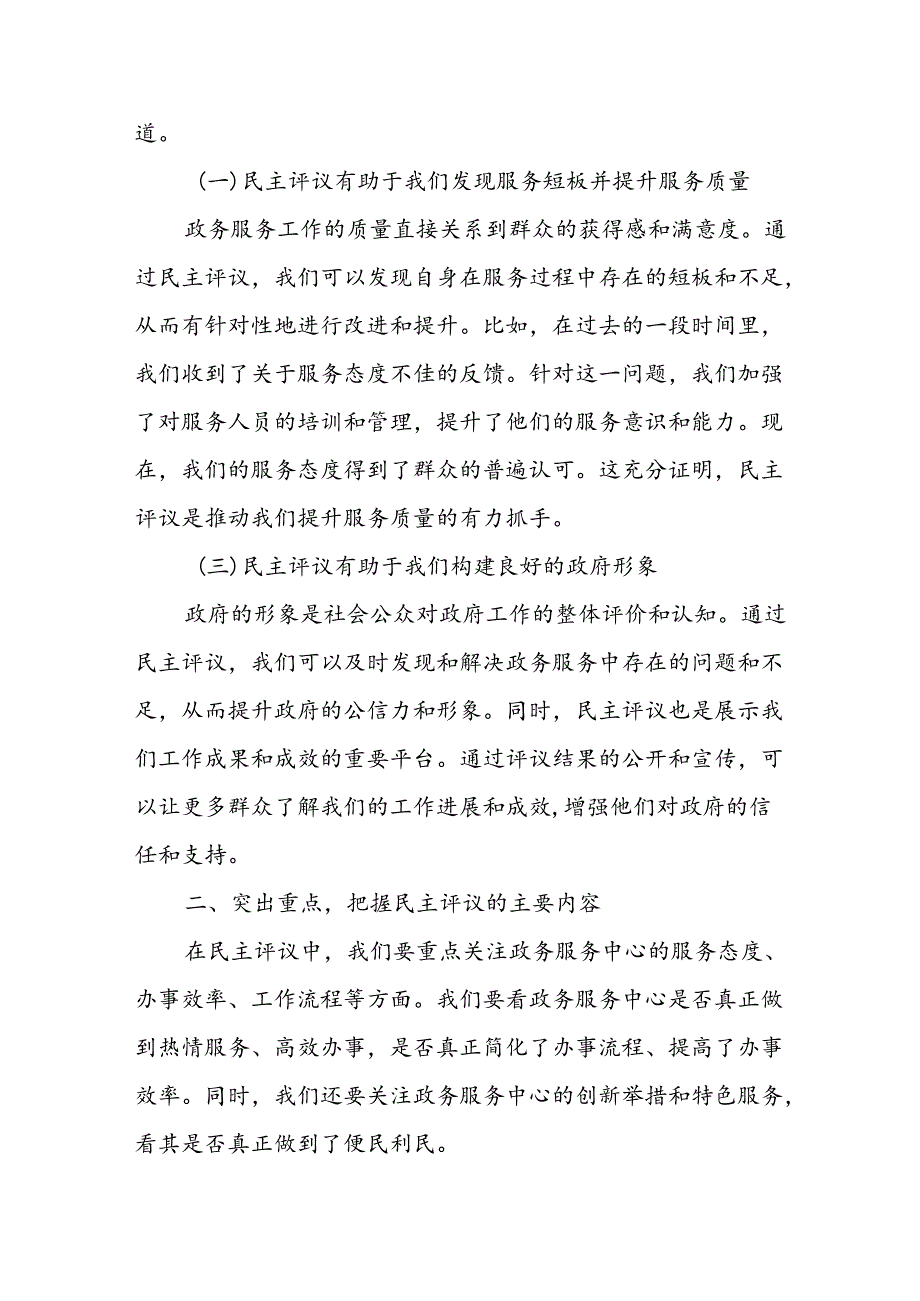 道。

(一)民主评议有助于我们发现服务短板并提升服务质量

政务服务工作的质量直接关系到群众的获得感和满意度。通过民主评议，我们可以发现自身在服务过程中存在的短板和不足，从而有针对性地进行改进和提升。比如，在过去的一段时间里，我们收到了关于服务态度不佳的反馈。针对这一问题，我们加强了对服务人员的培训和管理，提升了他们的服务意识和能力。现在，我们的服务态度得到了群众的普遍认可。这充分证明，民主评议是推动我们提升服务质量的有力抓手。

(三)民主评议有助于我们构建良好的政府形象

政府的形象是社会公众对政府工作的整体评价和认知。通过民主评议，我们可以及时发现和解决政务服务中存在的问题和不足，从而提升政府的公信力和形象。同时，民主评议也是展示我们工作成果和成效的重要平台。通过评议结果的公开和宣传，可以让更多群众了解我们的工作进展和成效,增强他们对政府的信任和支持。

二、突出重点，把握民主评议的主要内容

在民主评议中，我们要重点关注政务服务中心的服务态度、办事效率、工作流程等方面。我们要看政务服务中心是否真正做到热情服务、高效办事，是否真正简化了办事流程、提高了办事效率。同时，我们还要关注政务服务中心的创新举措和特色服务，看其是否真正做到了便民利民。